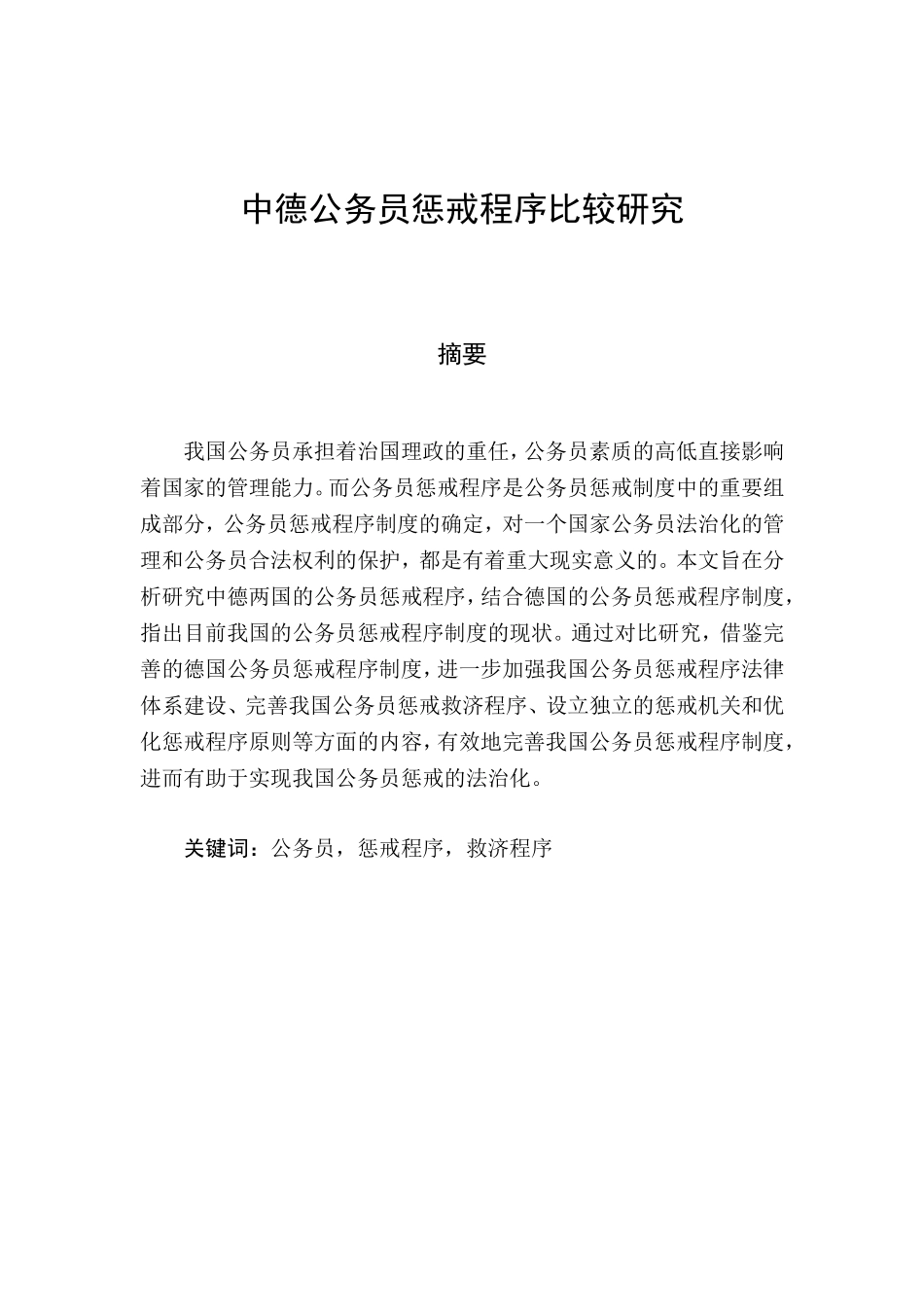 中德公务员惩戒程序比较研究

摘要

我国公务员承担着治国理政的重任，公务员素质的高低直接影响着国家的管理能力。而公务员惩戒程序是公务员惩戒制度中的重要组成部分，公务员惩戒程序制度的确定，对一个国家公务员法治化的管理和公务员合法权利的保护，都是有着重大现实意义的。本文旨在分析研究中德两国的公务员惩戒程序，结合德国的公务员惩戒程序制度，指出目前我国的公务员惩戒程序制度的现状。通过对比研究，借鉴完善的德国公务员惩戒程序制度，进一步加强我国公务员惩戒程序法律体系建设、完善我国公务员惩戒救济程序、设立独立的惩戒机关和优化惩戒程序原则等方面的内容，有效地完善我国公务员惩戒程序制度，进而有助于实现我国公务员惩戒的法治化。

关键词：公务员，惩戒程序，救济程序